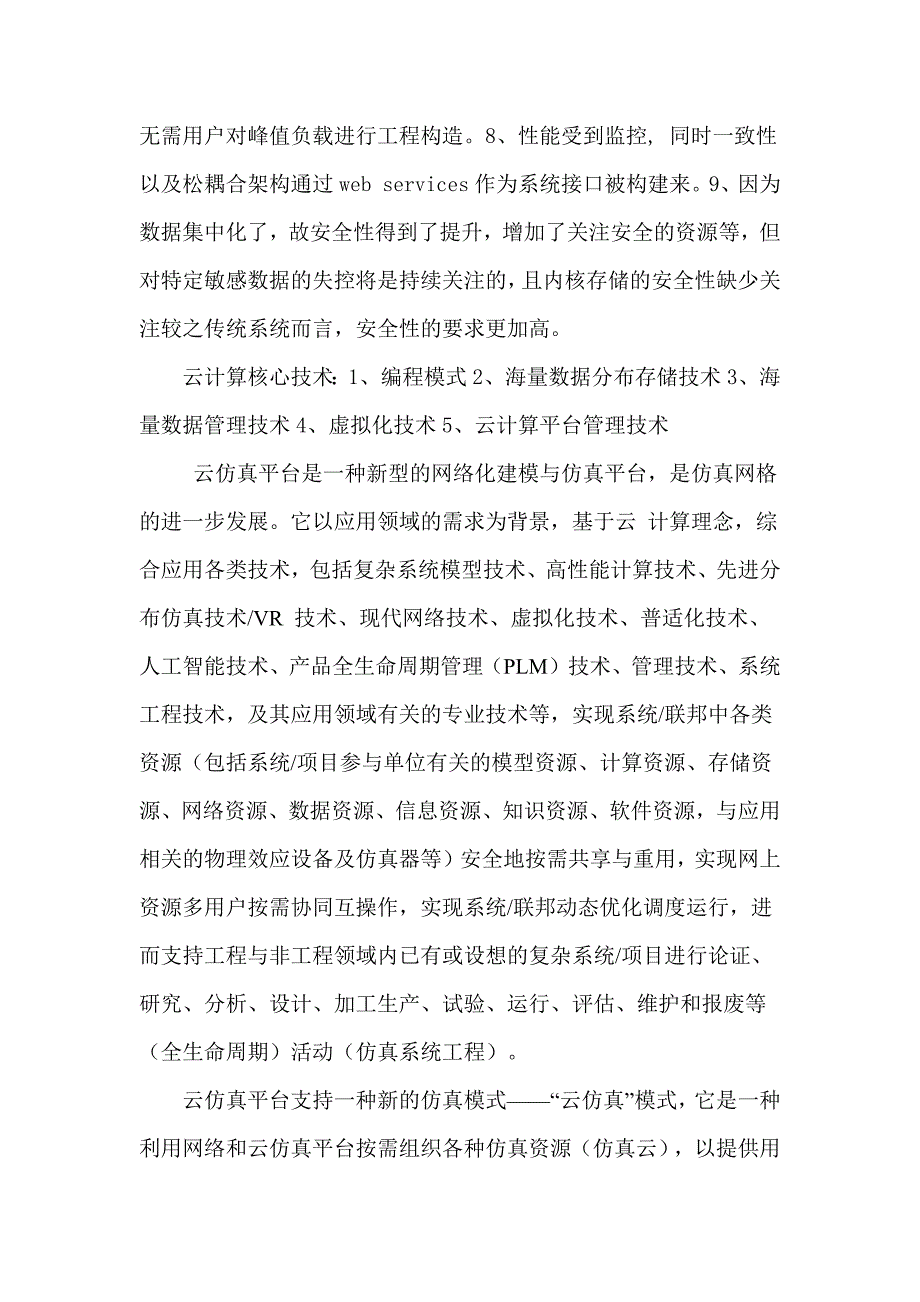 无需用户对峰值负载进行工程构造。8、性能受到监控，同时一致性以及松耦合架构通过 web services 作为系统接口被构建来。9、因为数据集中化了，故安全性得到了提升，增加了关注安全的资源等，但对特定敏感数据的失控将是持续关注的，且内核存储的安全性缺少关注较之传统系统而言，安全性的要求更加高。

云计算核心技术：1、编程模式 2、海量数据分布存储技术 3、海量数据管理技术 4、虚拟化技术 5、云计算平台管理技术

云仿真平台是一种新型的网络化建模与仿真平台，是仿真网格的进一步发展。它以应用领域的需求为背景，基于云 计算理念，综合应用各类技术，包括复杂系统模型技术、高性能计算技术、先进分布仿真技术/VR 技术、现代网络技术、虚拟化技术、普适化技术、人工智能技术、产品全生命周期管理（PLM）技术、管理技术、系统工程技术，及其应用领域有关的专业技术等，实现系统/联邦中各类资源（包括系统/项目参与单位有关的模型资源、计算资源、存储资源、网络资源、数据资源、信息资源、知识资源、软件资源，与应用相关的物理效应设备及仿真器等）安全地按需共享与重用，实现网上资源多用户按需协同互操作，实现系统/联邦动态优化调度运行，进而支持工程与非工程领域内已有或设想的复杂系统/项目进行论证、研究、分析、设计、加工生产、试验、运行、评估、维护和报废等（全生命周期）活动（仿真系统工程）。

云仿真平台支持一种新的仿真模式——“云仿真”模式，它是一种利用网络和云仿真平台按需组织各种仿真资源（仿真云），以提供用